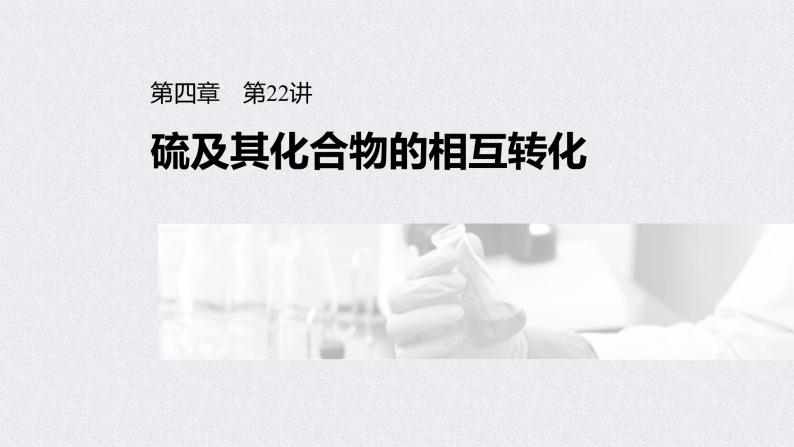 第四章　第22讲

硫及其化合物的相互转化